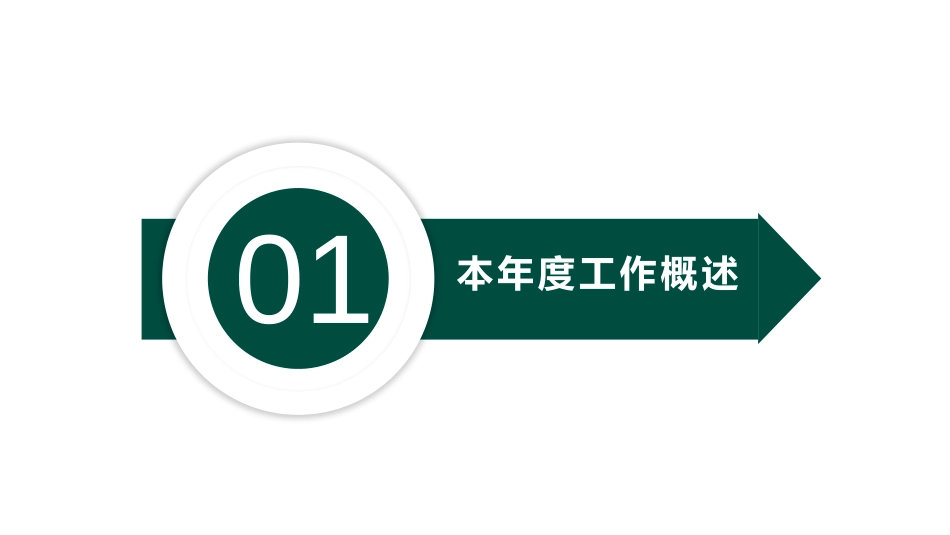 01

本年度工作概述